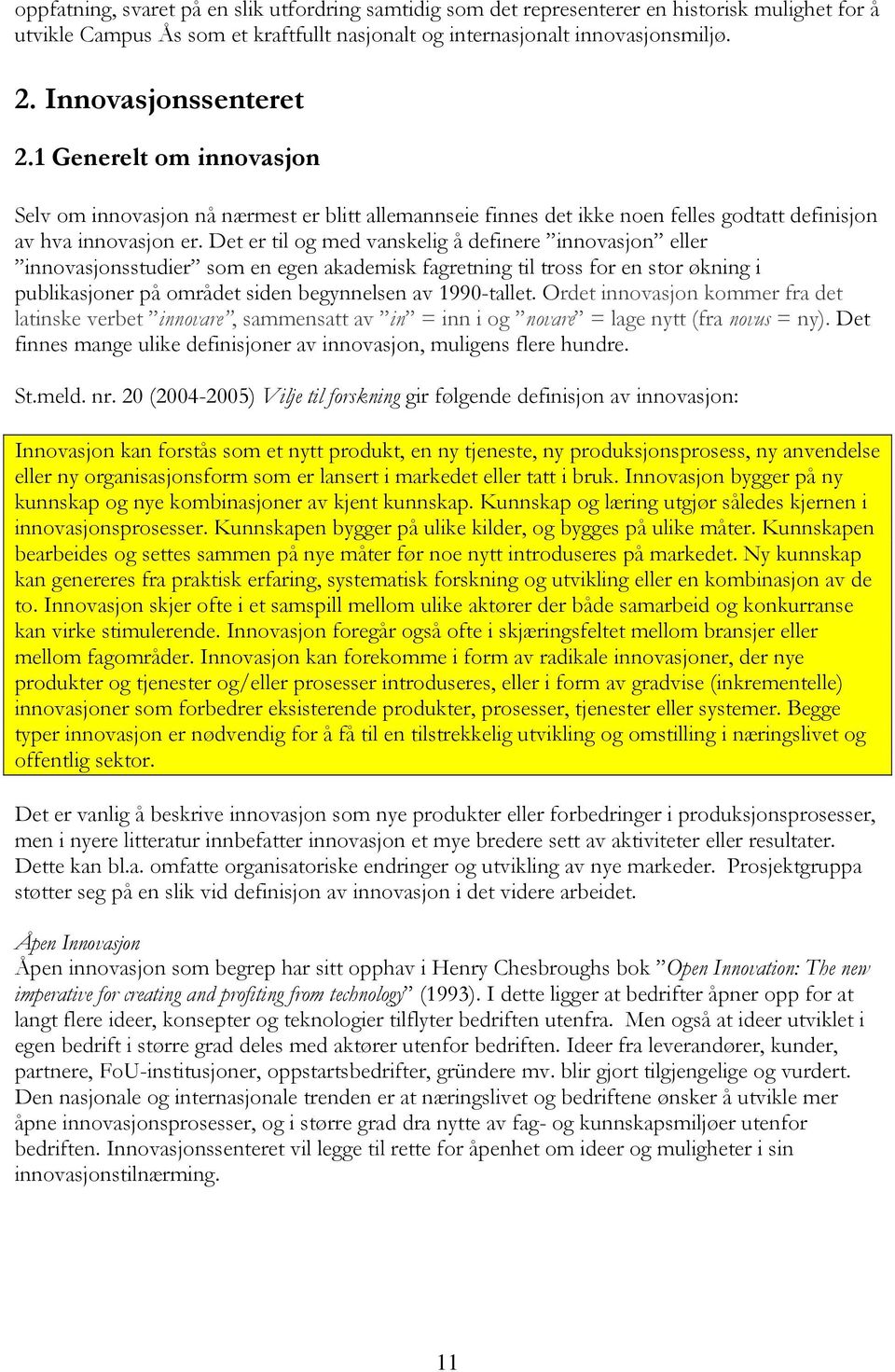 oppfatning, svaret på en slik utfordring samtidig som det representerer en historisk mulighet for å utvikle Campus Ås som et kraftfullt nasjonalt og internasjonalt innovasjonsmiljø.

2. Innovasjonssenteret

2.1 Generelt om innovasjon

Selv om innovasjon nå nærmest er blitt allemannseie finnes det ikke noen felles godtatt definisjon av hva innovasjon er. Det er til og med vanskelig å definere ”innovasjon” eller ”innovasjonsstudier” som en egen akademisk fagretning til tross for en stor økning i publikasjoner på området siden begynnelsen av 1990-tallet. Ordet innovasjon kommer fra det latinske verbet ”innovare”, sammensatt av ”in” = inn i og ”novare” = lage nytt (fra novus = ny). Det finnes mange ulike definisjoner av innovasjon, muligens flere hundre.

St.meld. nr. 20 (2004-2005) Vilje til forskning gir følgende definisjon av innovasjon:

Innovasjon kan forstås som et nytt produkt, en ny tjeneste, ny produksjonsprosess, ny anvendelse eller ny organisasjonsform som er lansert i markedet eller tatt i bruk. Innovasjon bygger på ny kunnskap og nye kombinasjoner av kjent kunnskap. Kunnskap og læring utgjør således kjernen i innovasjonsprosesser. Kunnskapen bygger på ulike kilder, og bygges på ulike måter. Kunnskapen bearbeides og settes sammen på nye måter før noe nytt introduseres på markedet. Ny kunnskap kan genereres fra praktisk erfaring, systematisk forskning og utvikling eller en kombinasjon av de to. Innovasjon skjer ofte i et samspill mellom ulike aktører der både samarbeid og konkurranse kan virke stimulerende. Innovasjon foregår også ofte i skjæringsfeltet mellom bransjer eller mellom fagområder. Innovasjon kan forekomme i form av radikale innovasjoner, der nye produkter og tjenester og/eller prosesser introduseres, eller i form av gradvise (inkrementelle) innovasjoner som forbedrer eksisterende produkter, prosesser, tjenester eller systemer. Begge typer innovasjon er nødvendig for å få til en tilstrekkelig utvikling og omstilling i næringslivet og offentlig sektor.

Det er vanlig å beskrive innovasjon som nye produkter eller forbedringer i produksjonsprosesser, men i nyere litteratur innbefatter innovasjon et mye bredere sett av aktiviteter eller resultater. Dette kan bl.a. omfatte organisatoriske endringer og utvikling av nye markeder. Prosjektgruppa støtter seg på en slik vid definisjon av innovasjon i det videre arbeidet.

Åpen Innovasjon
Åpen innovasjon som begrep har sitt opphav i Henry Chesbroughs bok ”Open Innovation: The new imperative for creating and profiting from technology” (1993). I dette ligger at bedrifter åpner opp for at langt flere ideer, konsepter og teknologier tilflyter bedriften utenfra. Men også at ideer utviklet i egen bedrift i større grad deles med aktører utenfor bedriften. Ideer fra leverandører, kunder, partnere, FoU-institusjoner, oppstartsbedrifter, gründere mv. blir gjort tilgjengelige og vurdert. Den nasjonale og internasjonale trenden er at næringslivet og bedriftene ønsker å utvikle mer åpne innovasjonsprosesser, og i større grad dra nytte av fag- og kunnskapsmiljøer utenfor bedriften. Innovasjonssenteret vil legge til rette for åpenhet om ideer og muligheter i sin innovasjonstilnærming.

11